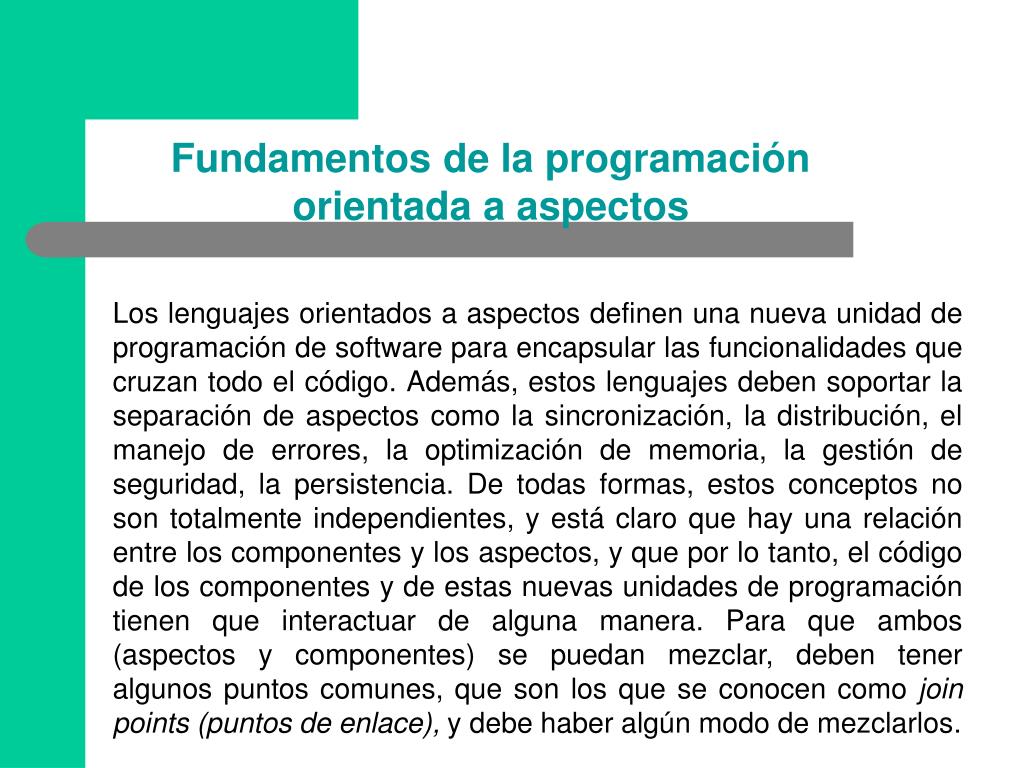 Fundamentos de la programación orientada a aspectos

Los lenguajes orientados a aspectos definen una nueva unidad de programación de software para encapsular las funcionalidades que cruzan todo el código. Además, estos lenguajes deben soportar la separación de aspectos como la sincronización, la distribución, el manejo de errores, la optimización de memoria, la gestión de seguridad, la persistencia. De todas formas, estos conceptos no son totalmente independientes, y está claro que hay una relación entre los componentes y los aspectos, y que por lo tanto, el código de los componentes y de estas nuevas unidades de programación tienen que interactuar de alguna manera. Para que ambos (aspectos y componentes) se puedan mezclar, deben tener algunos puntos comunes, que son los que se conocen como join points (puntos de enlace), y debe haber algún modo de mezclarlos.